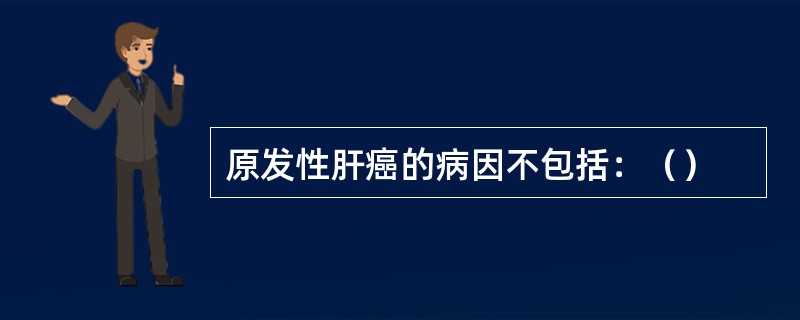 原发性肝癌的病因不包括：（）